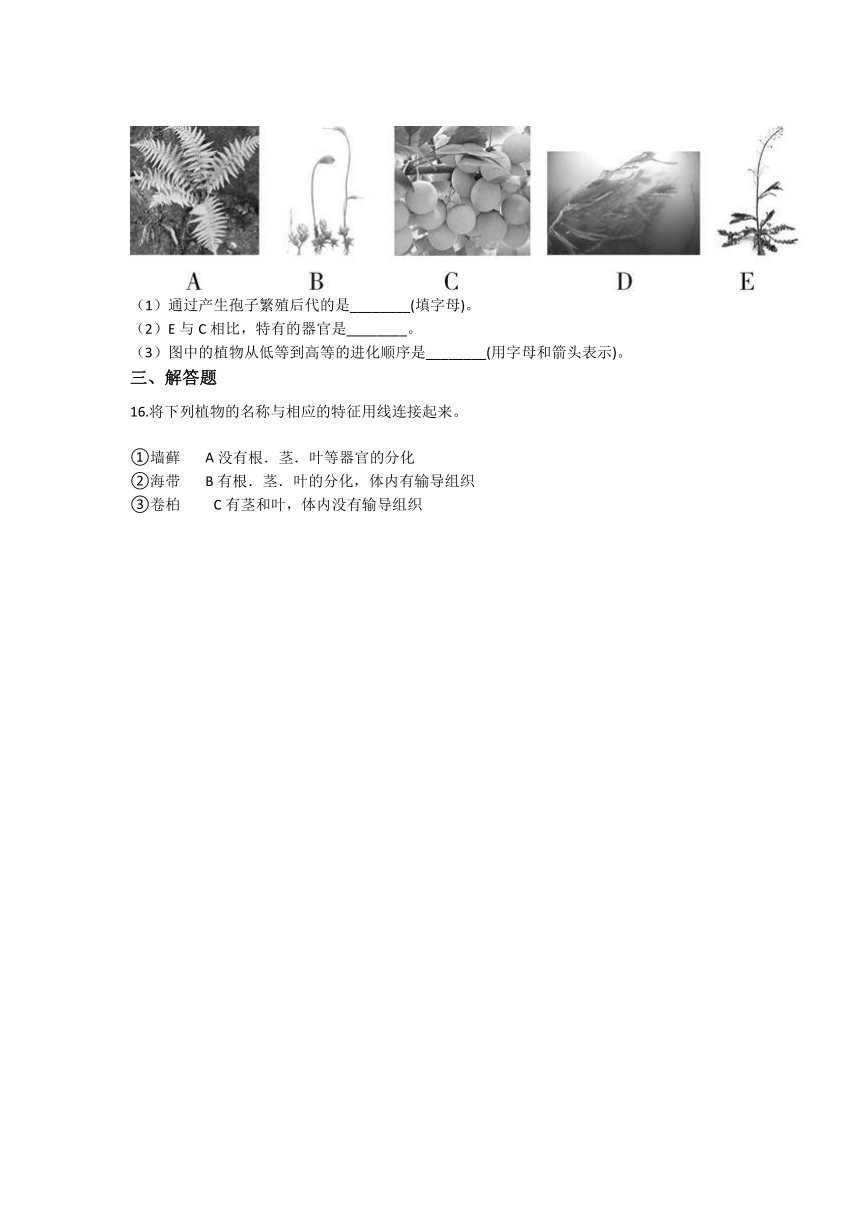 A B C D E

（1）通过产生孢子繁殖后代的是________(填字母)。
（2）E 与 C 相比，特有的器官是________。
（3）图中的植物从低等到高等的进化顺序是________(用字母和箭头表示)。

三、解答题

16.将下列植物的名称与相应的特征用线连接起来。

①墙藓　A 没有根．茎．叶等器官的分化
②海带　B 有根．茎．叶的分化，体内有输导组织
③卷柏　C 有茎和叶，体内没有输导组织